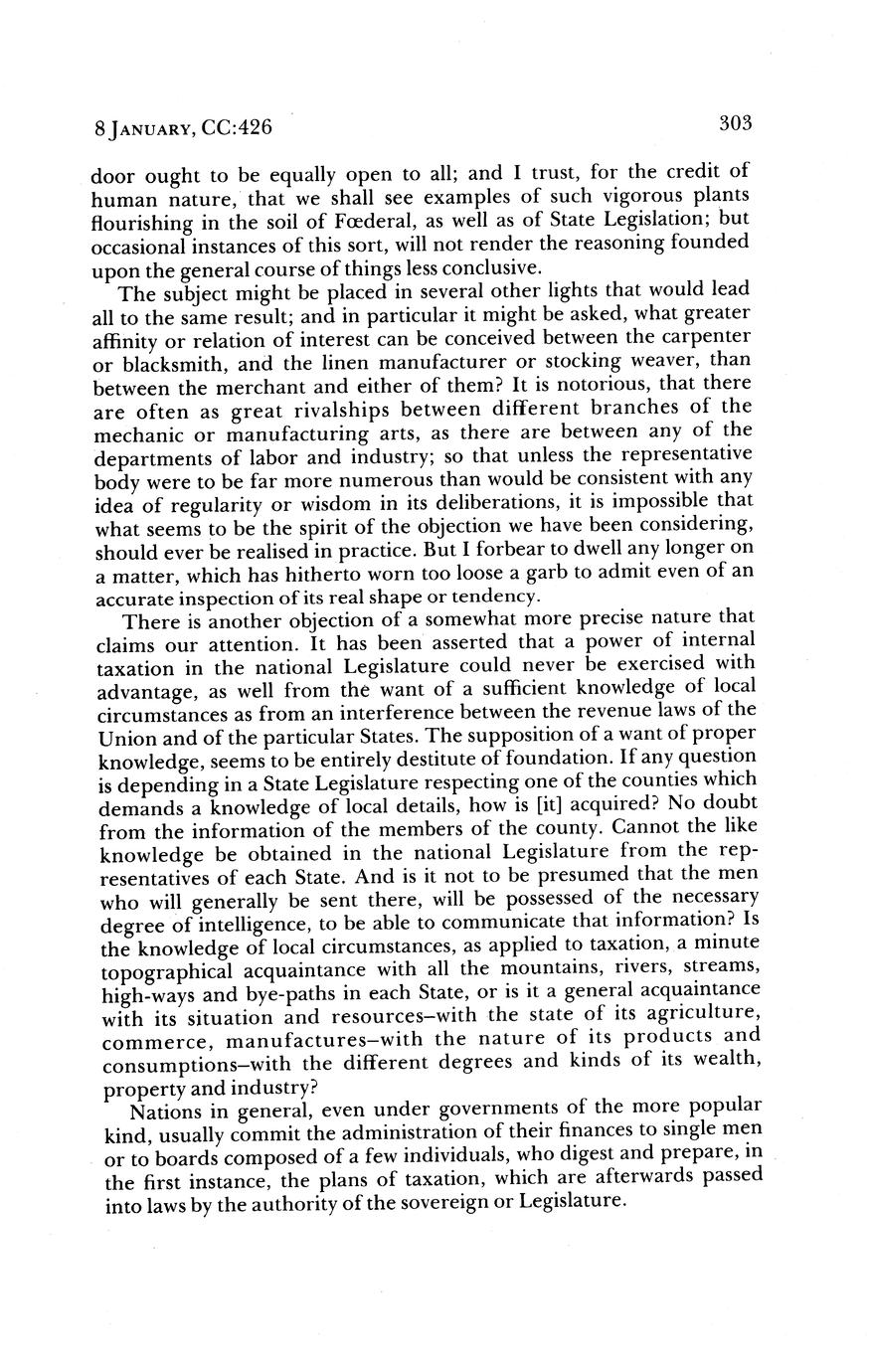 8 JANUARY, CC:426

303

door ought to be equally open to all; and I trust, for the credit of human nature, that we shall see examples of such vigorous plants flourishing in the soil of Fœderal, as well as of State Legislation; but occasional instances of this sort, will not render the reasoning founded upon the general course of things less conclusive.

The subject might be placed in several other lights that would lead all to the same result; and in particular it might be asked, what greater affinity or relation of interest can be conceived between the carpenter or blacksmith, and the linen manufacturer or stocking weaver, than between the merchant and either of them? It is notorious, that there are often as great rivalships between different branches of the mechanic or manufacturing arts, as there are between any of the departments of labor and industry; so that unless the representative body were to be far more numerous than would be consistent with any idea of regularity or wisdom in its deliberations, it is impossible that what seems to be the spirit of the objection we have been considering, should ever be realised in practice. But I forbear to dwell any longer on a matter, which has hitherto worn too loose a garb to admit even of an accurate inspection of its real shape or tendency.

There is another objection of a somewhat more precise nature that claims our attention. It has been asserted that a power of internal taxation in the national Legislature could never be exercised with advantage, as well from the want of a sufficient knowledge of local circumstances as from an interference between the revenue laws of the Union and of the particular States. The supposition of a want of proper knowledge, seems to be entirely destitute of foundation. If any question is depending in a State Legislature respecting one of the counties which demands a knowledge of local details, how is [it] acquired? No doubt from the information of the members of the county. Cannot the like knowledge be obtained in the national Legislature from the representatives of each State. And is it not to be presumed that the men who will generally be sent there, will be possessed of the necessary degree of intelligence, to be able to communicate that information? Is the knowledge of local circumstances, as applied to taxation, a minute topographical acquaintance with all the mountains, rivers, streams, high-ways and bye-paths in each State, or is it a general acquaintance with its situation and resources–with the state of its agriculture, commerce, manufactures–with the nature of its products and consumptions–with the different degrees and kinds of its wealth, property and industry?

Nations in general, even under governments of the more popular kind, usually commit the administration of their finances to single men or to boards composed of a few individuals, who digest and prepare, in the first instance, the plans of taxation, which are afterwards passed into laws by the authority of the sovereign or Legislature.